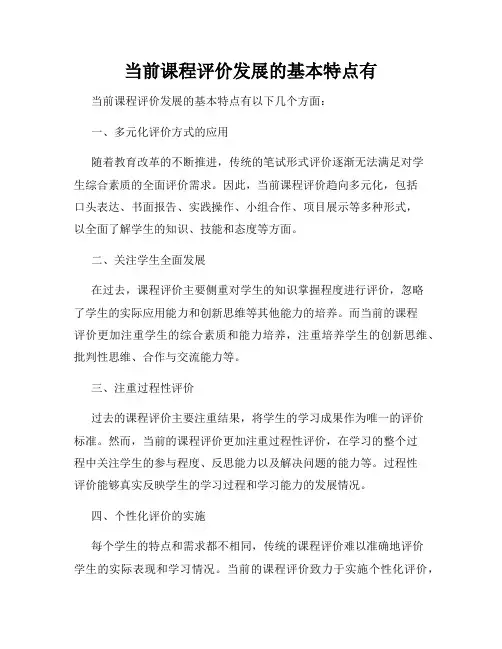 当前课程评价发展的基本特点有

当前课程评价发展的基本特点有以下几个方面：

一、多元化评价方式的应用

随着教育改革的不断推进，传统的笔试形式评价逐渐无法满足对学生综合素质的全面评价需求。因此，当前课程评价趋向多元化，包括口头表达、书面报告、实践操作、小组合作、项目展示等多种形式，以全面了解学生的知识、技能和态度等方面。

二、关注学生全面发展

在过去，课程评价主要侧重对学生的知识掌握程度进行评价，忽略了学生的实际应用能力和创新思维等其他能力的培养。而当前的课程评价更加注重学生的综合素质和能力培养，注重培养学生的创新思维、批判性思维、合作与交流能力等。

三、注重过程性评价

过去的课程评价主要注重结果，将学生的学习成果作为唯一的评价标准。然而，当前的课程评价更加注重过程性评价，在学习的整个过程中关注学生的参与程度、反思能力以及解决问题的能力等。过程性评价能够真实反映学生的学习过程和学习能力的发展情况。

四、个性化评价的实施

每个学生的特点和需求都不相同，传统的课程评价难以准确地评价学生的实际表现和学习情况。当前的课程评价致力于实施个性化评价，